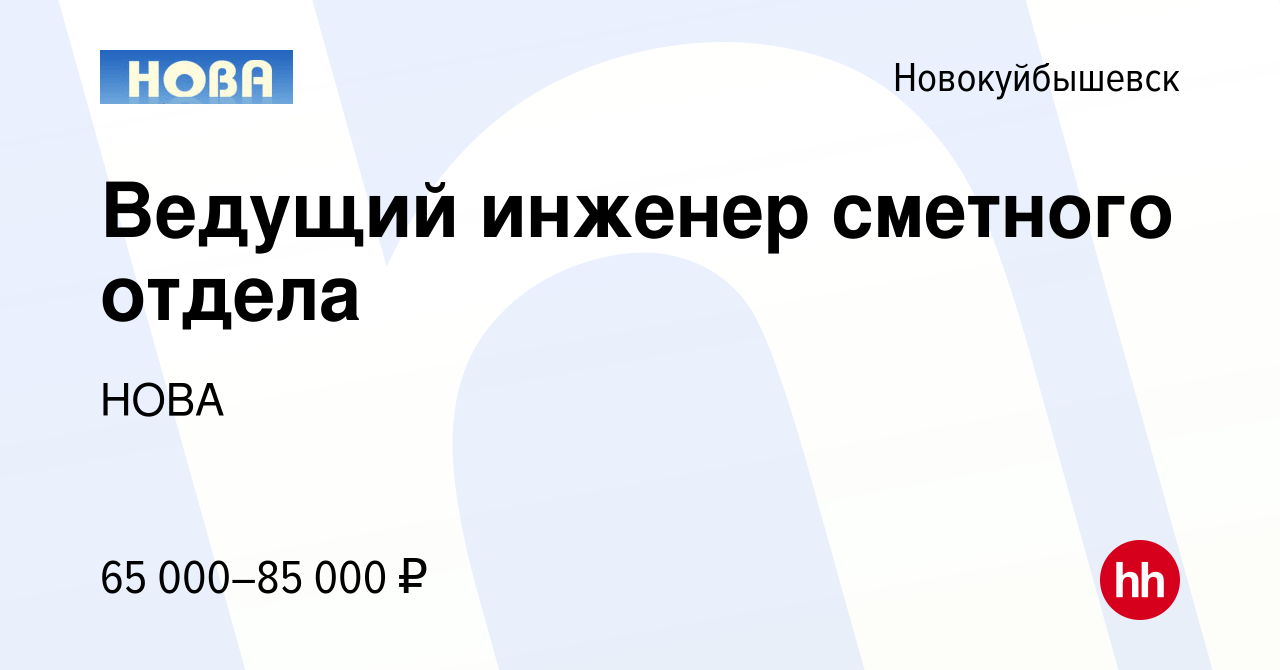 НОВА

Новокуйбышевск

Ведущий инженер сметного отдела

НОВА

65 000–85 000 ₽

hh